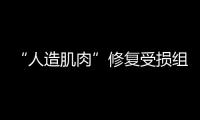 “人造肌肉”修复受损组